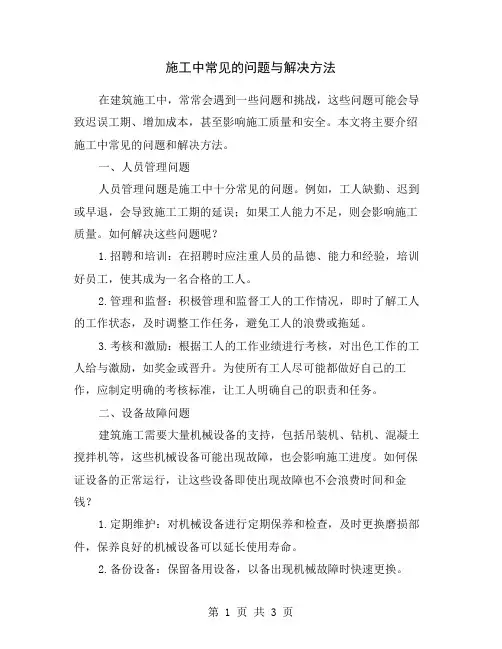 施工中常见的问题与解决方法

在建筑施工中，常常会遇到一些问题和挑战，这些问题可能会导致迟误工期、增加成本，甚至影响施工质量和安全。本文将主要介绍施工中常见的问题和解决方法。

一、人员管理问题

人员管理问题是施工中十分常见的问题。例如，工人缺勤、迟到或早退，会导致施工工期的延误；如果工人能力不足，则会影响施工质量。如何解决这些问题呢？

1.招聘和培训：在招聘时应注重人员的品德、能力和经验，培训好员工，使其成为一名合格的工人。

2.管理和监督：积极管理和监督工人的工作情况，即时了解工人的工作状态，及时调整工作任务，避免工人的浪费或拖延。

3.考核和激励：根据工人的工作业绩进行考核，对出色工作的工人给与激励，如奖金或晋升。为使所有工人尽可能都做好自己的工作，应制定明确的考核标准，让工人明确自己的职责和任务。

二、设备故障问题

建筑施工需要大量机械设备的支持，包括吊装机、钻机、混凝土搅拌机等，这些机械设备可能出现故障，也会影响施工进度。如何保证设备的正常运行，让这些设备即使出现故障也不会浪费时间和金钱？

1.定期维护：对机械设备进行定期保养和检查，及时更换磨损部件，保养良好的机械设备可以延长使用寿命。

2.备份设备：保留备用设备，以备出现机械故障时快速更换。

第 1 页 共 3 页